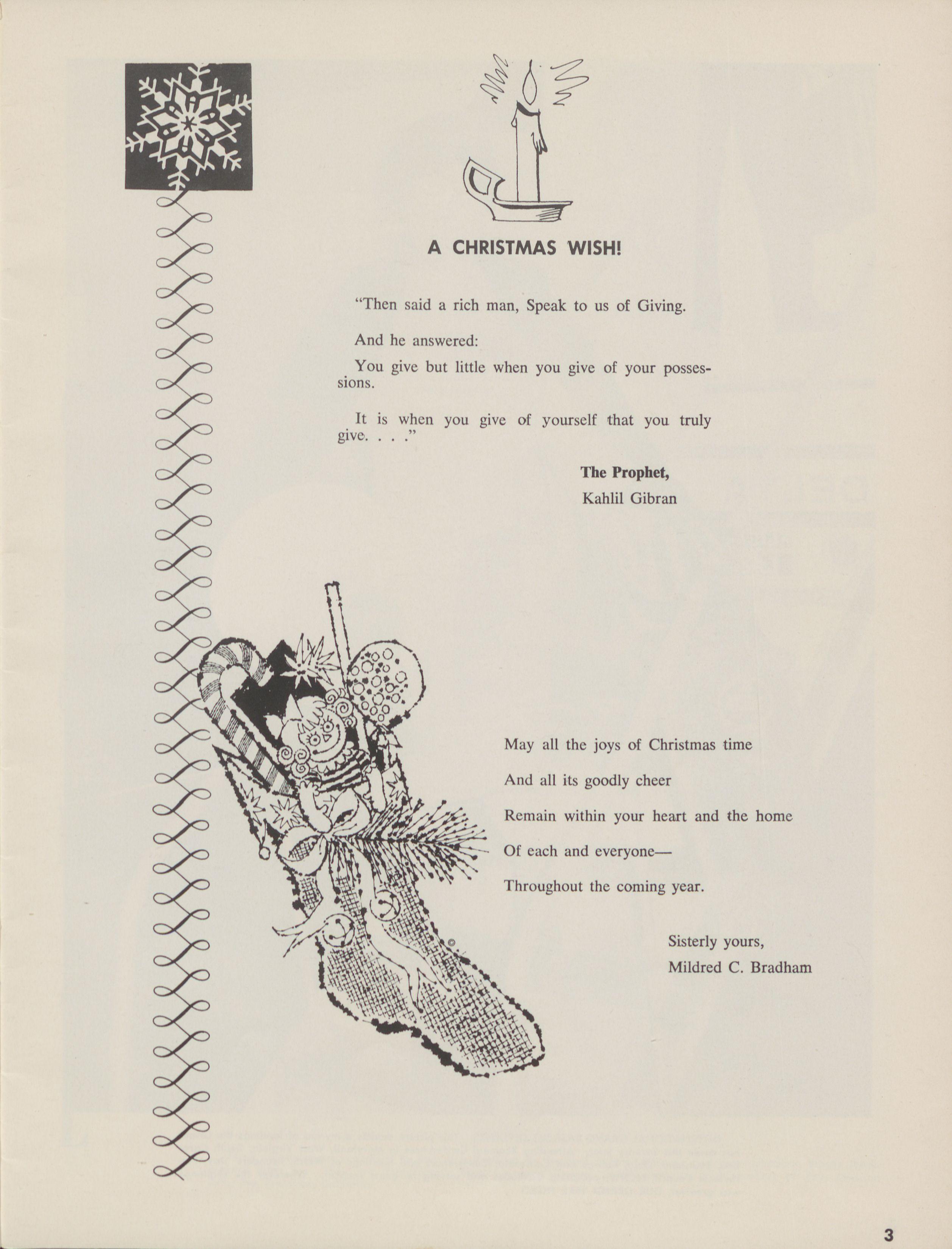 A CHRISTMAS WISH!

"Then said a rich man, Speak to us of Giving.

And he answered:

You give but little when you give of your possessions.

It is when you give of yourself that you truly give. . . ."

The Prophet,
Kahlil Gibran

May all the joys of Christmas time

And all its goodly cheer

Remain within your heart and the home

Of each and everyone—

Throughout the coming year.

Sisterly yours,
Mildred C. Bradham

3